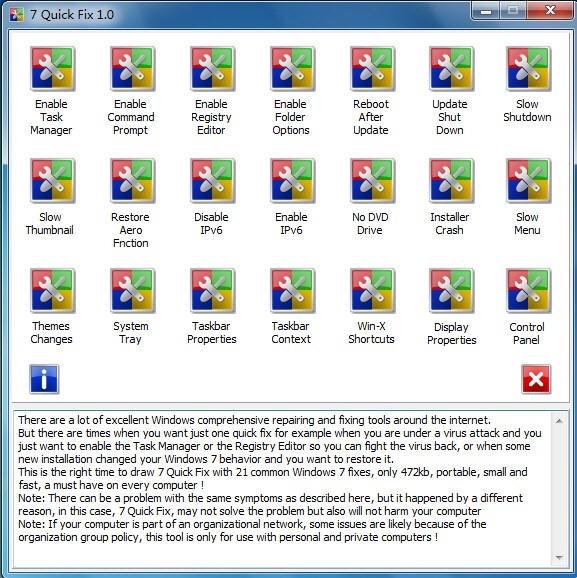 7 Quick Fix 1.0

Enable Task Manager
Enable Command Prompt
Enable Registry Editor
Enable Folder Options
Reboot After Update
Update Shut Down
Slow Shutdown

Slow Thumbnail
Restore Aero Fnction
Disable IPv6
Enable IPv6
No DVD Drive
Installer Crash
Slow Menu

Themes Changes
System Tray
Taskbar Properties
Taskbar Context
Win-X Shortcuts
Display Properties
Control Panel

There are a lot of excellent Windows comprehensive repairing and fixing tools around the internet.
But there are times when you want just one quick fix for example when you are under a virus attack and you just want to enable the Task Manager or the Registry Editor so you can fight the virus back, or when some new installation changed your Windows 7 behavior and you want to restore it.
This is the right time to draw 7 Quick Fix with 21 common Windows 7 fixes, only 472kb, portable, small and fast, a must have on every computer !
Note: There can be a problem with the same symptoms as described here, but it happened by a different reason, in this case, 7 Quick Fix, may not solve the problem but also will not harm your computer
Note: If your computer is part of an organizational network, some issues are likely because of the organization group policy, this tool is only for use with personal and private computers !